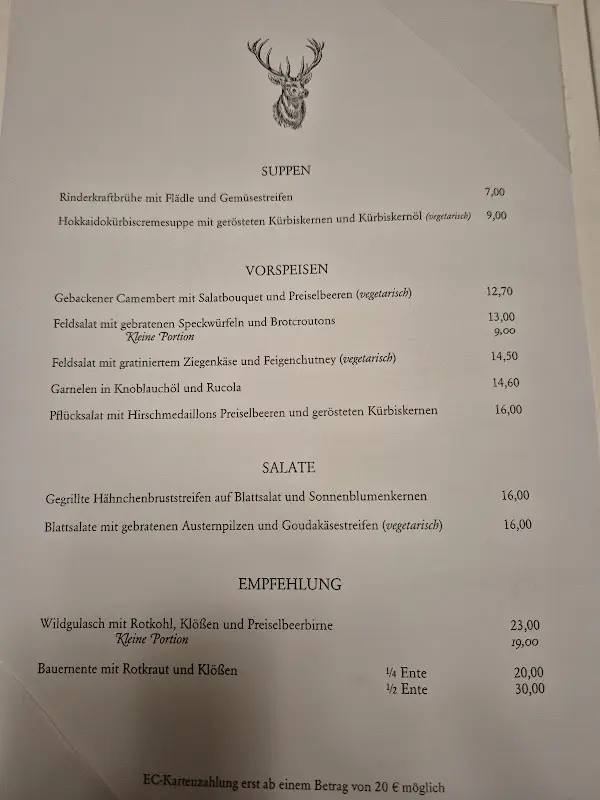 SUPPEN

Rinderkraftbrühe mit Flädle und Gemüsestreifen 7,00

Hokkaidokürbiscremesuppe mit gerösteten Kürbiskernen und Kürbiskernöl (vegetarisch) 9,00

VORSPEISEN

Gebackener Camembert mit Salatbouquet und Preiselbeeren (vegetarisch) 12,70

Feldsalat mit gebratenen Speckwürfeln und Brotcroutons 13,00
Kleine Portion 9,00

Feldsalat mit gratiniertem Ziegenkäse und Feigenchutney (vegetarisch) 14,50

Garnelen in Knoblauchöl und Rucola 14,60

Pflücksalat mit Hirschmedaillons Preiselbeeren und gerösteten Kürbiskernen 16,00

SALATE

Gegrillte Hähnchenbruststreifen auf Blattsalat und Sonnenblumenkernen 16,00

Blattsalate mit gebratenen Austernpilzen und Goudakäsestreifen (vegetarisch) 16,00

EMPFEHLUNG

Wildgulasch mit Rotkohl, Klößen und Preiselbeerbirne 23,00
Kleine Portion 19,00

Bauernente mit Rotkraut und Klößen ¼ Ente 20,00
½ Ente 30,00

EC-Kartenzahlung erst ab einem Betrag von 20 € möglich